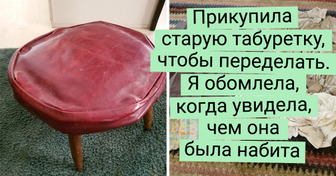 Прикупила старую табуретку, чтобы переделать. Я обомлела, когда увидела, чем она была набита